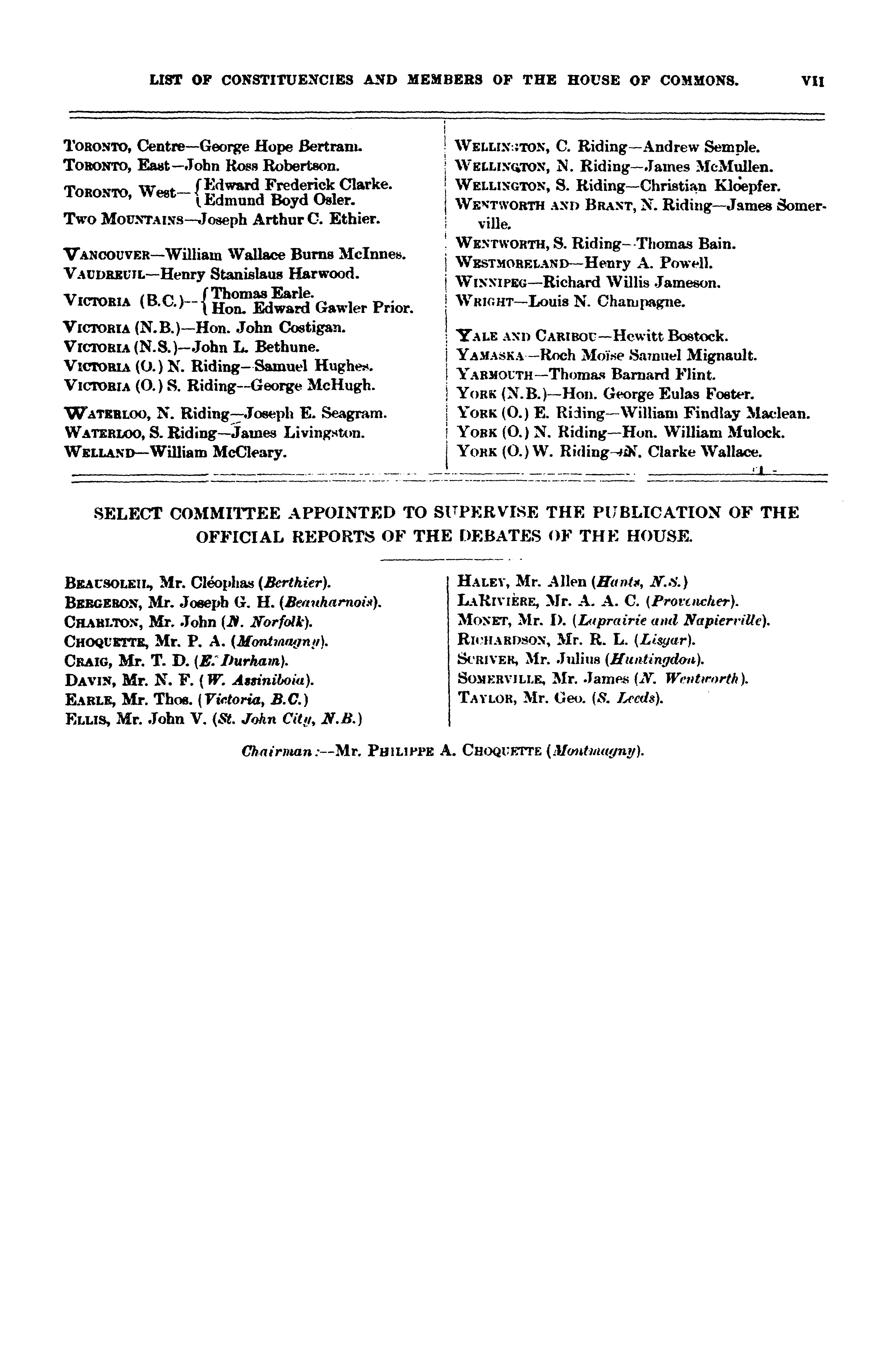 LIST OF CONSTITUENCIES AND MEMBERS OF THE HOUSE OF COMMONS. VII

TORONTO, Centre—George Hope Bertram.
TORONTO, East—John Ross Robertson.
TORONTO, West—{Edward Frederick Clarke. Edmund Boyd Osler.
TWO MOUNTAINS—Joseph Arthur C. Ethier.

VANCOUVER—William Wallace Burns McInnes.
VAUDREUIL—Henry Stanislaus Harwood.
VICTORIA (B.C.)—{Thomas Earle. Hon. Edward Gawler Prior.
VICTORIA (N.B.)—Hon. John Costigan.
VICTORIA (N.S.)—John L. Bethune.
VICTORIA (O.) N. Riding—Samuel Hughes.
VICTORIA (O.) S. Riding—George McHugh.

WATERLOO, N. Riding—Joseph E. Seagram.
WATERLOO, S. Riding—James Livingston.
WELLAND—William McCleary.

WELLINGTON, C. Riding—Andrew Semple.
WELLINGTON, N. Riding—James McMullen.
WELLINGTON, S. Riding—Christian Kloepfer.
WENTWORTH AND BRANT, N. Riding—James Somerville.
WENTWORTH, S. Riding—Thomas Bain.
WESTMORELAND—Henry A. Powell.
WINNIPEG—Richard Willis Jameson.
WRIGHT—Louis N. Champagne.

YALE AND CARIBOU—Hewitt Bostock.
YAMASKA—Roch Moïse Samuel Mignault.
YARMOUTH—Thomas Barnard Flint.
YORK (N.B.)—Hon. George Eulas Foster.
YORK (O.) E. Riding—William Findlay Maclean.
YORK (O.) N. Riding—Hon. William Mulock.
YORK (O.) W. Riding—N. Clarke Wallace.

SELECT COMMITTEE APPOINTED TO SUPERVISE THE PUBLICATION OF THE OFFICIAL REPORTS OF THE DEBATES OF THE HOUSE.

BEAUSOLEIL, Mr. Cléophas (Berthier).
BERGERON, Mr. Joseph G. H. (Beauharnois).
CHARLTON, Mr. John (N. Norfolk).
CHOQUETTE, Mr. P. A. (Montmagny).
CRAIG, Mr. T. D. (E. Durham).
DAVIN, Mr. N. F. (W. Assiniboia).
EARLE, Mr. Thos. (Victoria, B.C.)
ELLIS, Mr. John V. (St. John City, N.B.)

HALEY, Mr. Allen (Hants, N.S.)
LARIVIÈRE, Mr. A. A. C. (Provencher).
MONET, Mr. D. (Laprairie and Napierville).
RICHARDSON, Mr. R. L. (Lisgar).
SCRIVER, Mr. Julius (Huntingdon).
SOMERVILLE, Mr. James (N. Wentworth).
TAYLOR, Mr. Geo. (S. Leeds).

Chairman:—Mr. PHILIPPE A. CHOQUETTE (Montmagny).